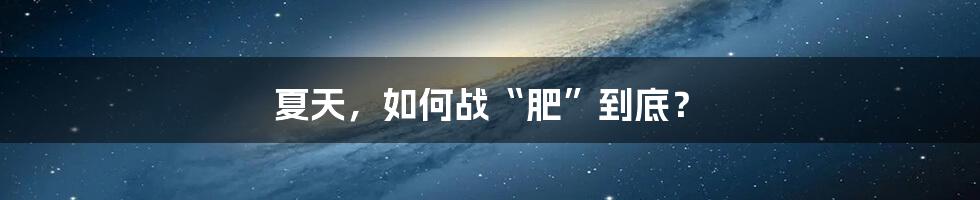 夏天，如何战“肥”到底？